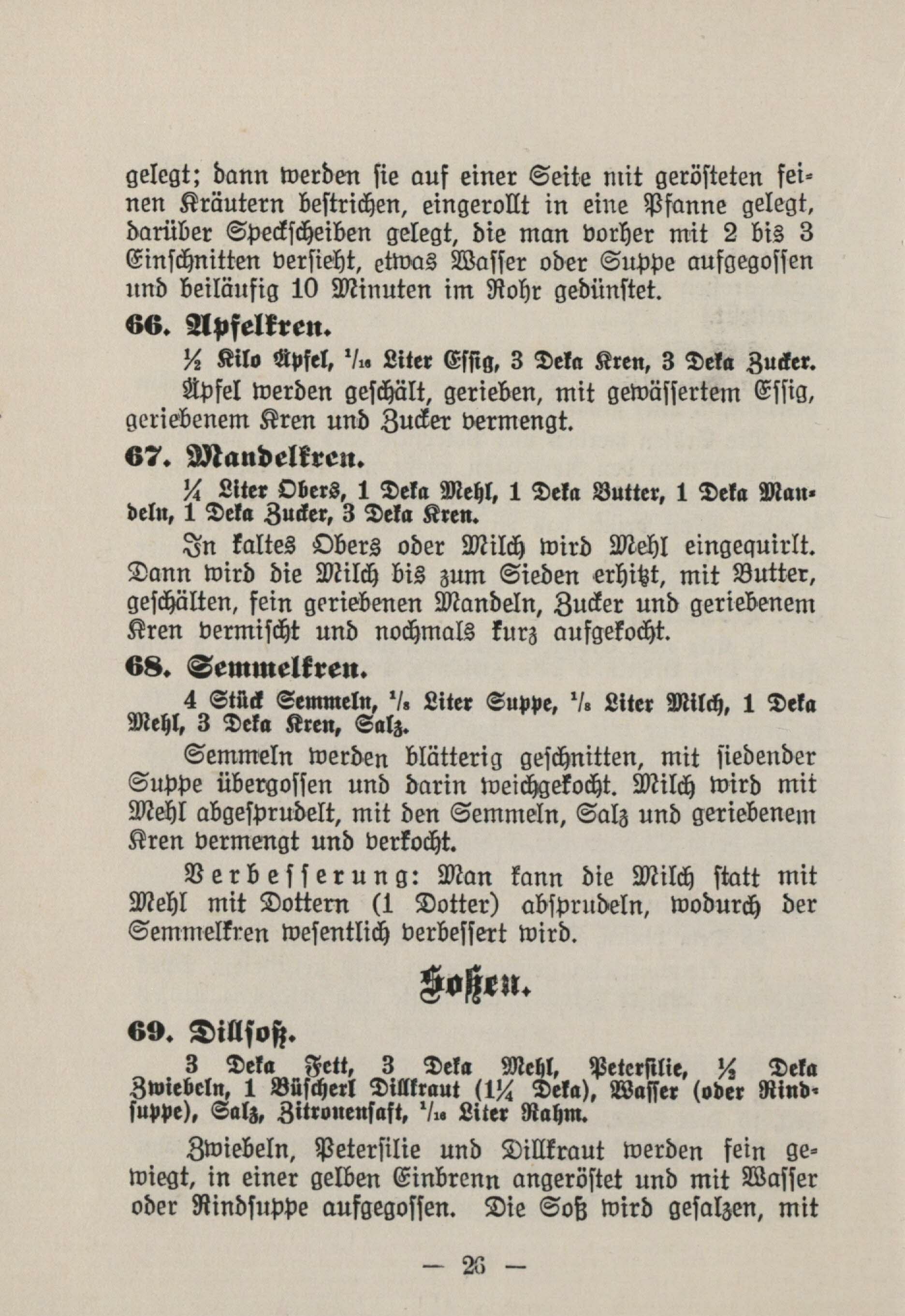 gelegt; dann werden sie auf einer Seite mit gerösteten feinen Kräutern bestrichen, eingerollt in eine Pfanne gelegt, darüber Speckscheiben gelegt, die man vorher mit 2 bis 3 Einschnitten versieht, etwas Wasser oder Suppe aufgegossen und beiläufig 10 Minuten im Rohr gedünstet.

66. Apfelkren.

½ Kilo Äpfel, $^1/_{16}$ Liter Essig, 3 Deka Kren, 3 Deka Zucker.

Äpfel werden geschält, gerieben, mit gewässertem Essig, geriebenem Kren und Zucker vermengt.

67. Mandelkren.

¼ Liter Obers, 1 Deka Mehl, 1 Deka Butter, 1 Deka Mandeln, 1 Deka Zucker, 3 Deka Kren.

In kaltes Obers oder Milch wird Mehl eingequirlt. Dann wird die Milch bis zum Sieden erhitzt, mit Butter, geschälten, fein geriebenen Mandeln, Zucker und geriebenem Kren vermischt und nochmals kurz aufgekocht.

68. Semmelkren.

4 Stück Semmeln, $^1/_8$ Liter Suppe, $^1/_8$ Liter Milch, 1 Deka Mehl, 3 Deka Kren, Salz.

Semmeln werden blätterig geschnitten, mit siedender Suppe übergossen und darin weichgekocht. Milch wird mit Mehl abgesprudelt, mit den Semmeln, Salz und geriebenem Kren vermengt und verkocht.

Verbesserung: Man kann die Milch statt mit Mehl mit Dottern (1 Dotter) absprudeln, wodurch der Semmelkren wesentlich verbessert wird.

Soßen.

69. Dillsoß.

3 Deka Fett, 3 Deka Mehl, Petersilie, ½ Deka Zwiebeln, 1 Büscherl Dillkraut (1¼ Deka), Wasser (oder Rindsuppe), Salz, Zitronensaft, $^1/_{16}$ Liter Rahm.

Zwiebeln, Petersilie und Dillkraut werden fein gewiegt, in einer gelben Einbrenn angeröstet und mit Wasser oder Rindsuppe aufgegossen. Die Soß wird gesalzen, mit

— 26 —